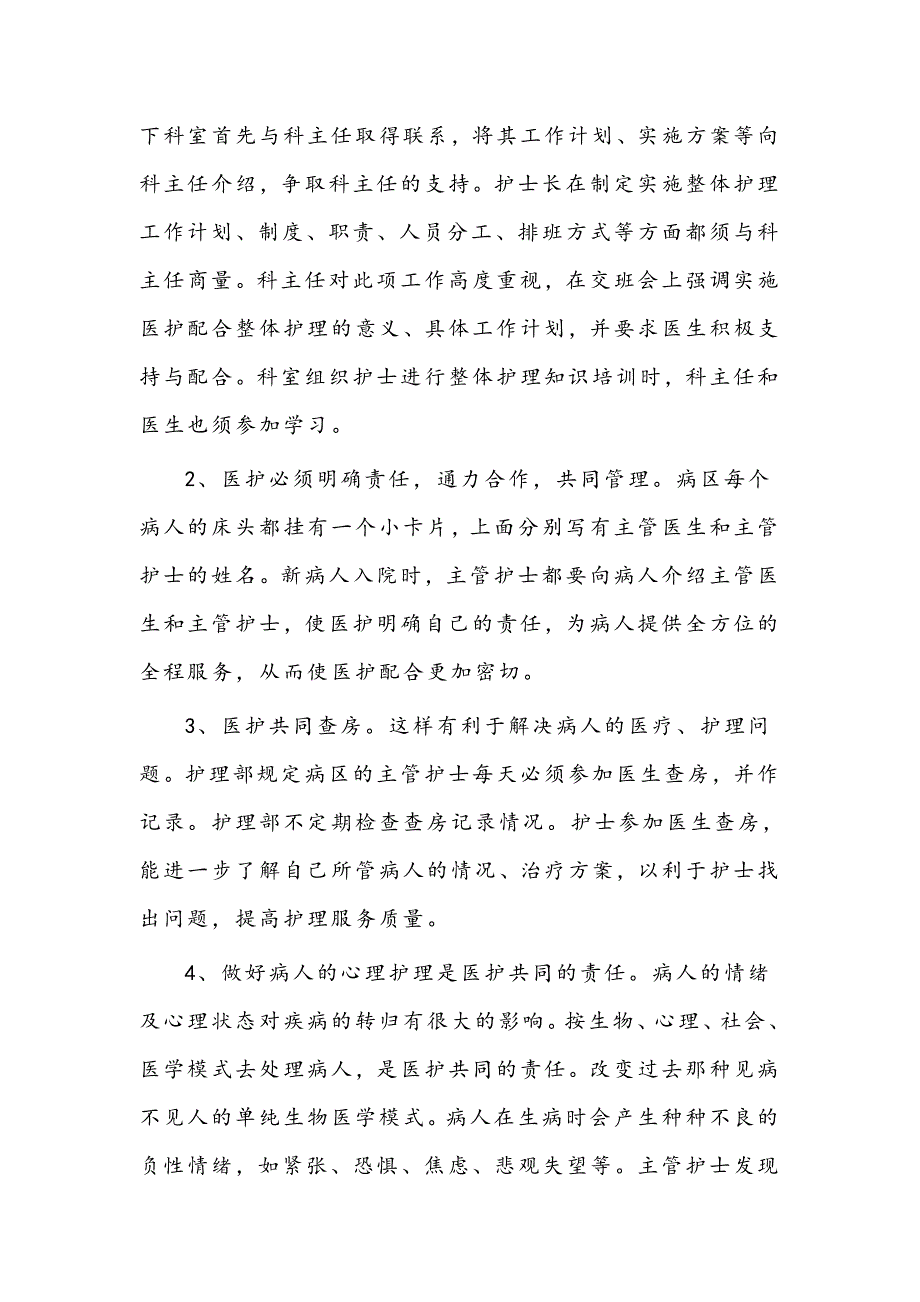 下科室首先与科主任取得联系，将其工作计划、实施方案等向科主任介绍，争取科主任的支持。护士长在制定实施整体护理工作计划、制度、职责、人员分工、排班方式等方面都须与科主任商量。科主任对此项工作高度重视，在交班会上强调实施医护配合整体护理的意义、具体工作计划，并要求医生积极支持与配合。科室组织护士进行整体护理知识培训时，科主任和医生也须参加学习。

2、医护必须明确责任，通力合作，共同管理。病区每个病人的床头都挂有一个小卡片，上面分别写有主管医生和主管护士的姓名。新病人入院时，主管护士都要向病人介绍主管医生和主管护士，使医护明确自己的责任，为病人提供全方位的全程服务，从而使医护配合更加密切。

3、医护共同查房。这样有利于解决病人的医疗、护理问题。护理部规定病区的主管护士每天必须参加医生查房，并作记录。护理部不定期检查查房记录情况。护士参加医生查房，能进一步了解自己所管病人的情况、治疗方案，以利于护士找出问题，提高护理服务质量。

4、做好病人的心理护理是医护共同的责任。病人的情绪及心理状态对疾病的转归有很大的影响。按生物、心理、社会、医学模式去处理病人，是医护共同的责任。改变过去那种见病不见人的单纯生物医学模式。病人在生病时会产生种种不良的负性情绪，如紧张、恐惧、焦虑、悲观失望等。主管护士发现